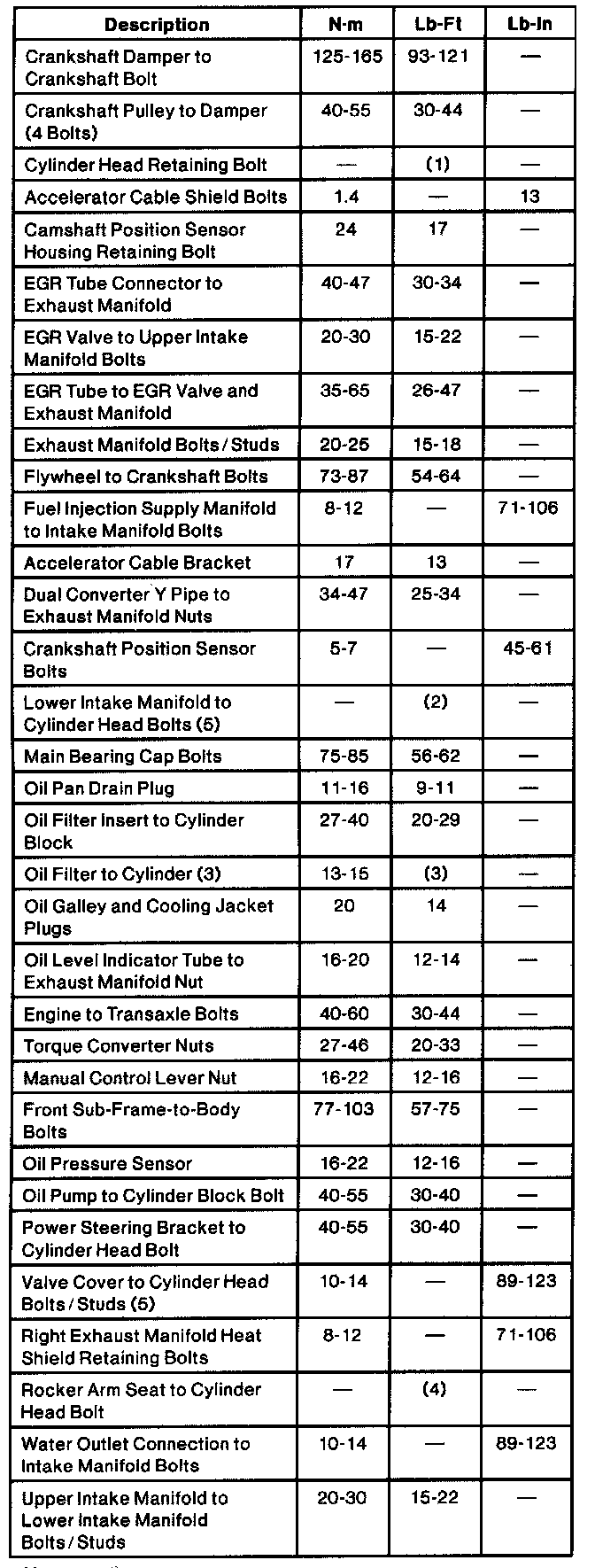 | Description | N·m | Lb-Ft | Lb-In |
|---|---|---|---|
| Crankshaft Damper to Crankshaft Bolt | 125-165 | 93-121 | — |
| Crankshaft Pulley to Damper (4 Bolts) | 40-55 | 30-44 | — |
| Cylinder Head Retaining Bolt | — | (1) | — |
| Accelerator Cable Shield Bolts | 1.4 | — | 13 |
| Camshaft Position Sensor Housing Retaining Bolt | 24 | 17 | — |
| EGR Tube Connector to Exhaust Manifold | 40-47 | 30-34 | — |
| EGR Valve to Upper Intake Manifold Bolts | 20-30 | 15-22 | — |
| EGR Tube to EGR Valve and Exhaust Manifold | 35-65 | 26-47 | — |
| Exhaust Manifold Bolts / Studs | 20-25 | 15-18 | — |
| Flywheel to Crankshaft Bolts | 73-87 | 54-64 | — |
| Fuel Injection Supply Manifold to Intake Manifold Bolts | 8-12 | — | 71-106 |
| Accelerator Cable Bracket | 17 | 13 | — |
| Dual Converter Y Pipe to Exhaust Manifold Nuts | 34-47 | 25-34 | — |
| Crankshaft Position Sensor Bolts | 5-7 | — | 45-61 |
| Lower Intake Manifold to Cylinder Head Bolts (5) | — | (2) | — |
| Main Bearing Cap Bolts | 75-85 | 56-62 | — |
| Oil Pan Drain Plug | 11-16 | 9-11 | — |
| Oil Filter Insert to Cylinder Block | 27-40 | 20-29 | — |
| Oil Filter to Cylinder (3) | 13-15 | (3) | — |
| Oil Galley and Cooling Jacket Plugs | 20 | 14 | — |
| Oil Level Indicator Tube to Exhaust Manifold Nut | 16-20 | 12-14 | — |
| Engine to Transaxle Bolts | 40-60 | 30-44 | — |
| Torque Converter Nuts | 27-46 | 20-33 | — |
| Manual Control Lever Nut | 16-22 | 12-16 | — |
| Front Sub-Frame-to-Body Bolts | 77-103 | 57-75 | — |
| Oil Pressure Sensor | 16-22 | 12-16 | — |
| Oil Pump to Cylinder Block Bolt | 40-55 | 30-40 | — |
| Power Steering Bracket to Cylinder Head Bolt | 40-55 | 30-40 | — |
| Valve Cover to Cylinder Head Bolts / Studs (5) | 10-14 | — | 89-123 |
| Right Exhaust Manifold Heat Shield Retaining Bolts | 8-12 | — | 71-106 |
| Rocker Arm Seat to Cylinder Head Bolt | — | (4) | — |
| Water Outlet Connection to Intake Manifold Bolts | 10-14 | — | 89-123 |
| Upper Intake Manifold to Lower Intake Manifold Bolts / Studs | 20-30 | 15-22 | — |